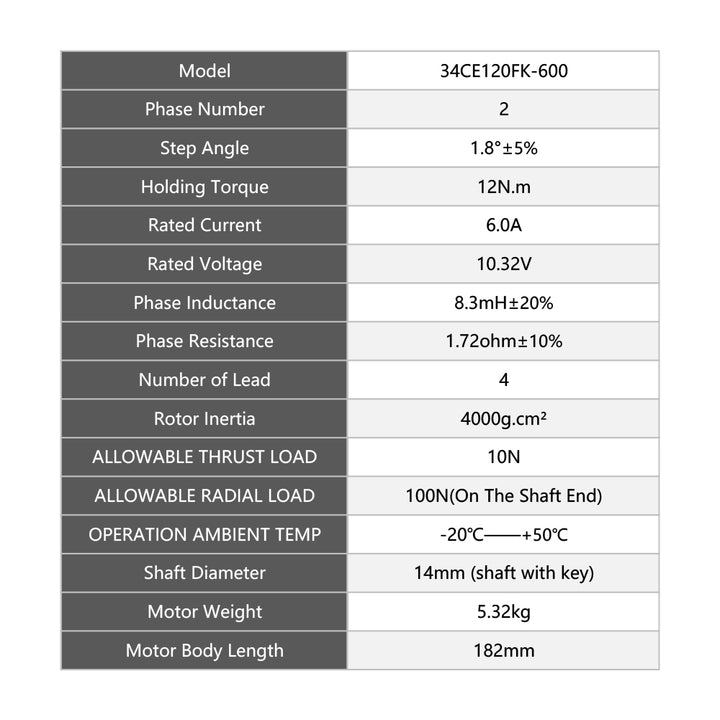 | Model | 34CE120FK-600 |
|---|---|
| Phase Number | 2 |
| Step Angle | 1.8°±5% |
| Holding Torque | 12N.m |
| Rated Current | 6.0A |
| Rated Voltage | 10.32V |
| Phase Inductance | 8.3mH±20% |
| Phase Resistance | 1.72ohm±10% |
| Number of Lead | 4 |
| Rotor Inertia | 4000g.cm² |
| ALLOWABLE THRUST LOAD | 10N |
| ALLOWABLE RADIAL LOAD | 100N(On The Shaft End) |
| OPERATION AMBIENT TEMP | -20℃——+50℃ |
| Shaft Diameter | 14mm (shaft with key) |
| Motor Weight | 5.32kg |
| Motor Body Length | 182mm |